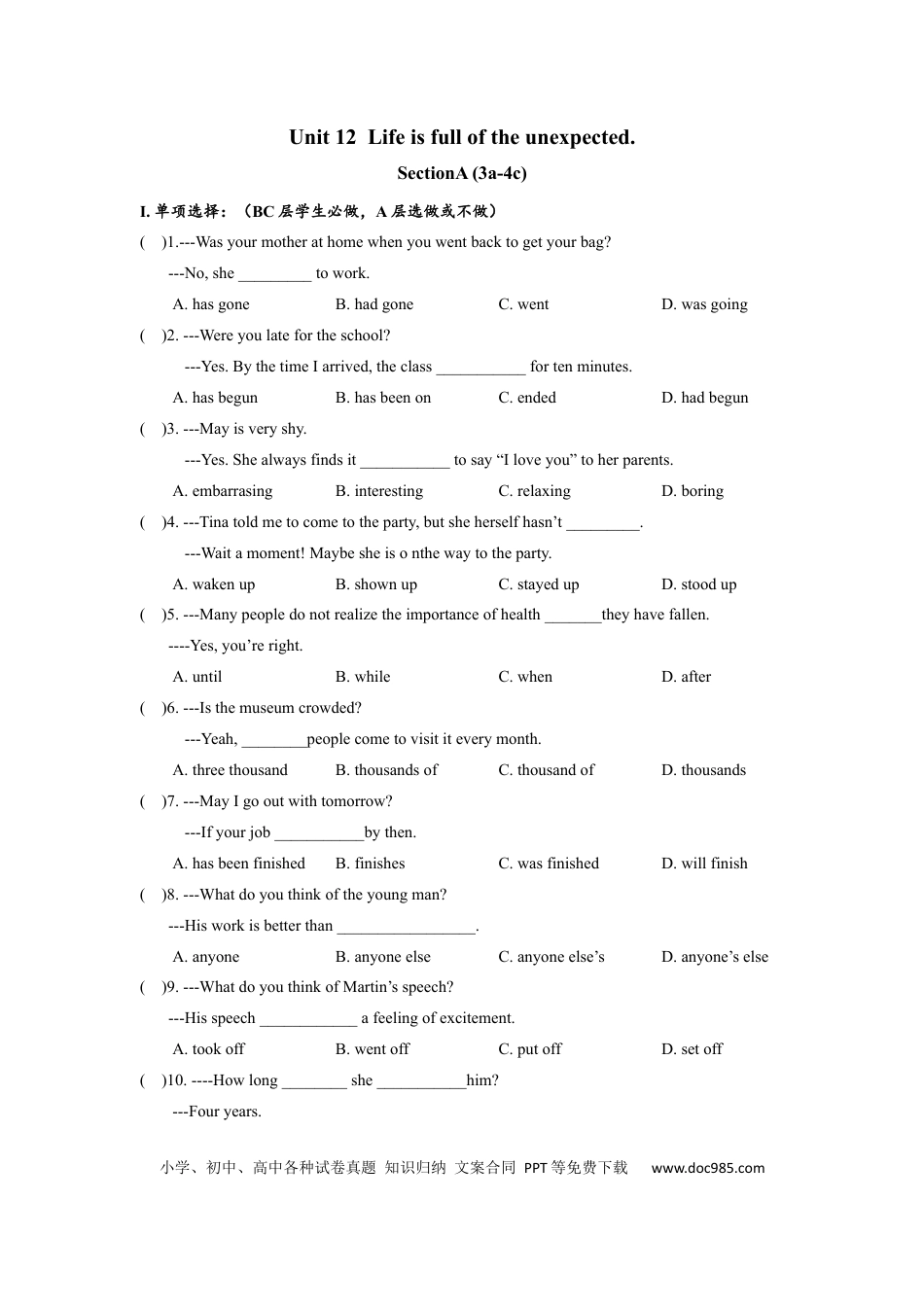 Unit 12 Life is full of the unexpected.

SectionA (3a-4c)

I. 单项选择：（BC 层学生必做，A 层选做或不做）

( )1.---Was your mother at home when you went back to get your bag?

---No, she _________ to work.

A. has gone B. had gone C. went D. was going

( )2. ---Were you late for the school?

---Yes. By the time I arrived, the class ___________ for ten minutes.

A. has begun B. has been on C. ended D. had begun

( )3. ---May is very shy.

---Yes. She always finds it ___________ to say “I love you” to her parents.

A. embarrasing B. interesting C. relaxing D. boring

( )4. ---Tina told me to come to the party, but she herself hasn’t _________.

---Wait a moment! Maybe she is o nthe way to the party.

A. waken up B. shown up C. stayed up D. stood up

( )5. ---Many people do not realize the importance of health _______they have fallen.

----Yes, you’re right.

A. until B. while C. when D. after

( )6. ---Is the museum crowded?

---Yeah, ________people come to visit it every month.

A. three thousand B. thousands of C. thousand of D. thousands

( )7. ---May I go out with tomorrow?

---If your job ___________by then.

A. has been finished B. finishes C. was finished D. will finish

( )8. ---What do you think of the young man?

---His work is better than _________________.

A. anyone B. anyone else C. anyone else’s D. anyone’s else

( )9. ---What do you think of Martin’s speech?

---His speech ____________ a feeling of excitement.

A. took off B. went off C. put off D. set off

( )10. ----How long ________ she ___________him?

---Four years.

小学、初中、高中各种试卷真题 知识归纳 文案合同 PPT等免费下载 www.doc985.com